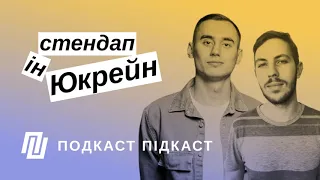 стендап ін Юкрейн

ПОДКАСТ ПІДКАСТ